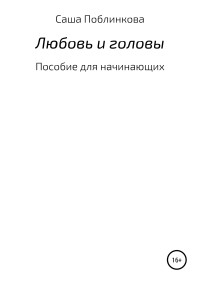 Саша Поблинкова

Любовь и головы

Пособие для начинающих

16+